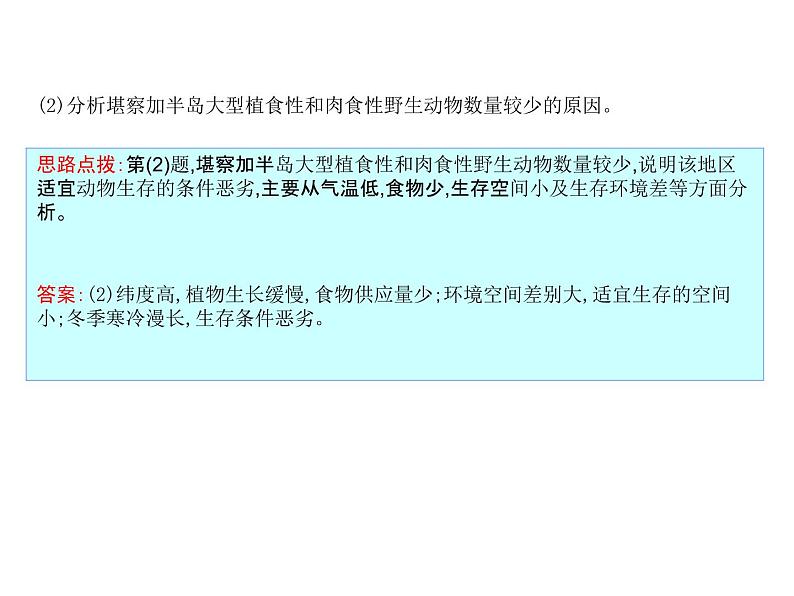 (2)分析堪察加半岛大型植食性和肉食性野生动物数量较少的原因。

思路点拨:第(2)题,堪察加半岛大型植食性和肉食性野生动物数量较少,说明该地区适宜动物生存的条件恶劣,主要从气温低,食物少,生存空间小及生存环境差等方面分析。

答案:(2)纬度高,植物生长缓慢,食物供应量少;环境空间差别大,适宜生存的空间小;冬季寒冷漫长,生存条件恶劣。